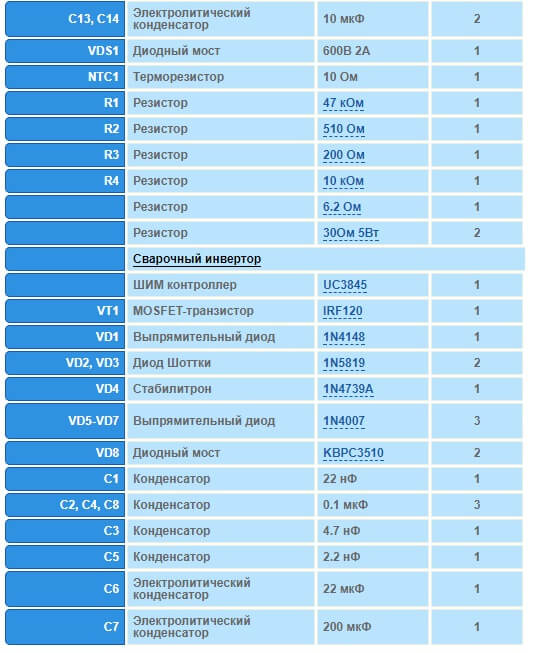 | | | | |
|---|---|---|---|
| C13, C14 | Электролитический конденсатор | 10 мкФ | 2 |
| VDS1 | Диодный мост | 600В 2А | 1 |
| NTC1 | Терморезистор | 10 Ом | 1 |
| R1 | Резистор | 47 кОм | 1 |
| R2 | Резистор | 510 Ом | 1 |
| R3 | Резистор | 200 Ом | 1 |
| R4 | Резистор | 10 кОм | 1 |
| | Резистор | 6.2 Ом | 1 |
| | Резистор | 30Ом 5Вт | 2 |
| | Сварочный инвертор | | |
| | ШИМ контроллер | UC3845 | 1 |
| VT1 | MOSFET-транзистор | IRF120 | 1 |
| VD1 | Выпрямительный диод | 1N4148 | 1 |
| VD2, VD3 | Диод Шоттки | 1N5819 | 2 |
| VD4 | Стабилитрон | 1N4739A | 1 |
| VD5-VD7 | Выпрямительный диод | 1N4007 | 3 |
| VD8 | Диодный мост | KBPC3510 | 2 |
| C1 | Конденсатор | 22 нФ | 1 |
| C2, C4, C8 | Конденсатор | 0.1 мкФ | 3 |
| C3 | Конденсатор | 4.7 нФ | 1 |
| C5 | Конденсатор | 2.2 нФ | 1 |
| C6 | Электролитический конденсатор | 22 мкФ | 1 |
| C7 | Электролитический конденсатор | 200 мкФ | 1 |